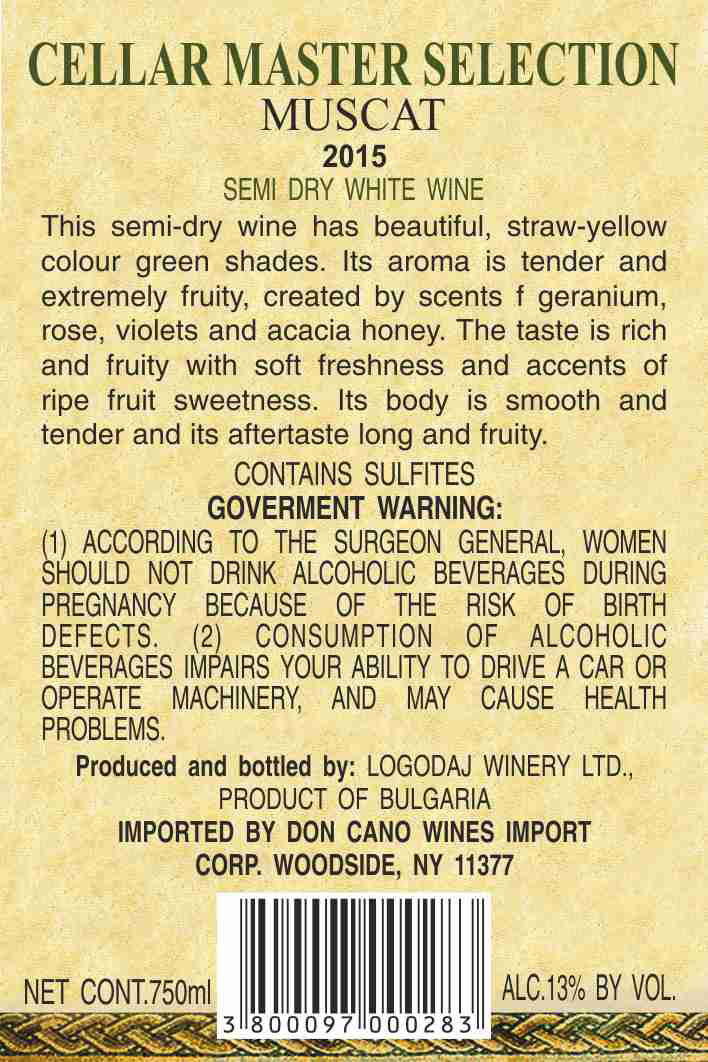 CELLAR MASTER SELECTION
MUSCAT
2015
SEMI DRY WHITE WINE

This semi-dry wine has beautiful, straw-yellow colour green shades. Its aroma is tender and extremely fruity, created by scents f geranium, rose, violets and acacia honey. The taste is rich and fruity with soft freshness and accents of ripe fruit sweetness. Its body is smooth and tender and its aftertaste long and fruity.

CONTAINS SULFITES
GOVERMENT WARNING:
(1) ACCORDING TO THE SURGEON GENERAL, WOMEN SHOULD NOT DRINK ALCOHOLIC BEVERAGES DURING PREGNANCY BECAUSE OF THE RISK OF BIRTH DEFECTS. (2) CONSUMPTION OF ALCOHOLIC BEVERAGES IMPAIRS YOUR ABILITY TO DRIVE A CAR OR OPERATE MACHINERY, AND MAY CAUSE HEALTH PROBLEMS.

Produced and bottled by: LOGODAJ WINERY LTD.,
PRODUCT OF BULGARIA
IMPORTED BY DON CANO WINES IMPORT
CORP. WOODSIDE, NY 11377

NET CONT.750ml
3 800097 000283
ALC.13% BY VOL.